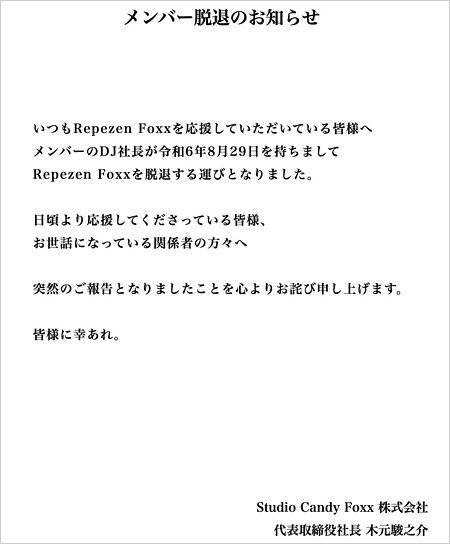 メンバー脱退のお知らせ

いつもRepezen Foxxを応援していただいている皆様へ
メンバーのDJ社長が令和6年8月29日を持ちまして
Repezen Foxxを脱退する運びとなりました。

日頃より応援してくださっている皆様、
お世話になっている関係者の方々へ

突然のご報告となりましたことを心よりお詫び申し上げます。

皆様に幸あれ。

Studio Candy Foxx 株式会社
代表取締役社長 木元駿之介